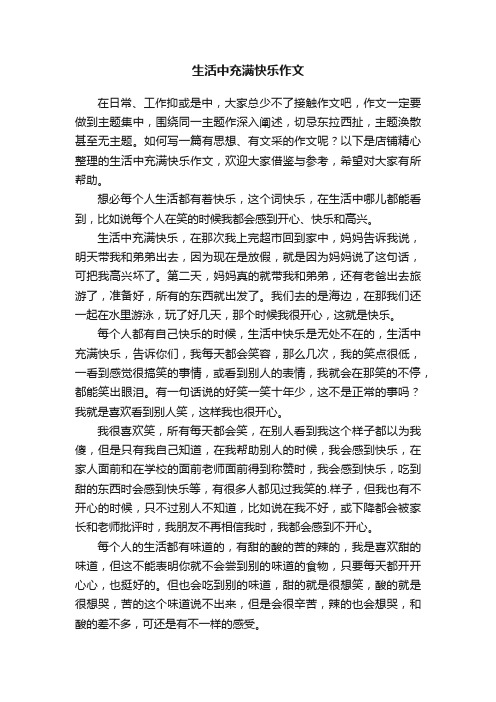 生活中充满快乐作文

在日常、工作抑或是中，大家总少不了接触作文吧，作文一定要做到主题集中，围绕同一主题作深入阐述，切忌东拉西扯，主题涣散甚至无主题。如何写一篇有思想、有文采的作文呢？以下是店铺精心整理的生活中充满快乐作文，欢迎大家借鉴与参考，希望对大家有所帮助。

想必每个人生活都有着快乐，这个词快乐，在生活中哪儿都能看到，比如说每个人在笑的时候我都会感到开心、快乐和高兴。

生活中充满快乐，在那次我上完超市回到家中，妈妈告诉我说，明天带我和弟弟出去，因为现在是放假，就是因为妈妈说了这句话，可把我高兴坏了。第二天，妈妈真的就带我和弟弟，还有老爸出去旅游了，准备好，所有的东西就出发了。我们去的是海边，在那我们还一起在水里游泳，玩了好几天，那个时候我很开心，这就是快乐。

每个人都有自己快乐的时候，生活中快乐是无处不在的，生活中充满快乐，告诉你们，我每天都会笑容，那么几次，我的笑点很低，一看到感觉很搞笑的事情，或看到别人的表情，我就会在那笑的不停，都能笑出眼泪。有一句话说的好笑一笑十年少，这不是正常的事吗？我就是喜欢看到别人笑，这样我也很开心。

我很喜欢笑，所有每天都会笑，在别人看到我这个样子都以为我傻，但是只有我自己知道，在我帮助别人的时候，我会感到快乐，在家人面前和在学校的面前老师面前得到称赞时，我会感到快乐，吃到甜的东西时会感到快乐等，有很多人都见过我笑的.样子，但我也有不开心的时候，只不过别人不知道，比如说在我不好，或下降都会被家长和老师批评时，我朋友不再相信我时，我都会感到不开心。

每个人的生活都有味道的，有甜的酸的苦的辣的，我是喜欢甜的味道，但这不能表明你就不会尝到别的味道的食物，只要每天都开开心心，也挺好的。但也会吃到别的味道，甜的就是很想笑，酸的就是很想哭，苦的这个味道说不出来，但是会很辛苦，辣的也会想哭，和酸的差不多，可还是有不一样的感受。